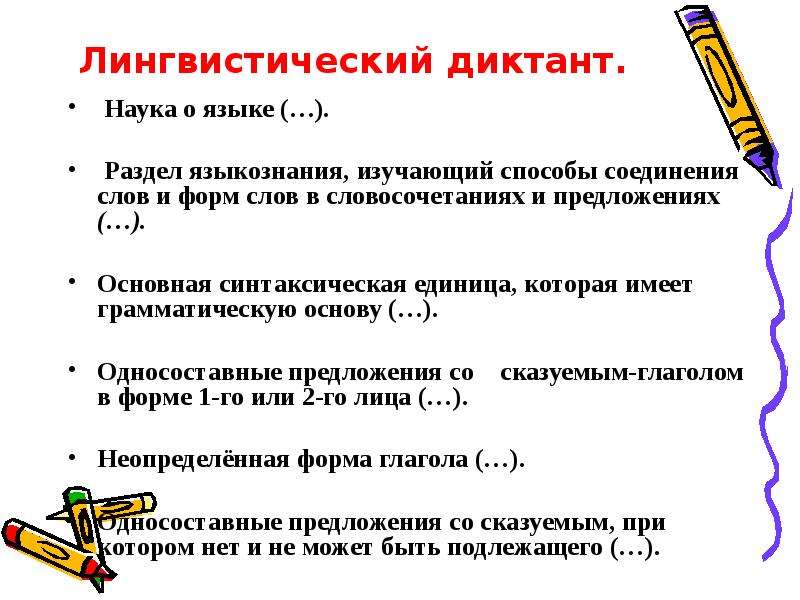 Лингвистический диктант.

• Наука о языке (…).

• Раздел языкознания, изучающий способы соединения слов и форм слов в словосочетаниях и предложениях (…).

• Основная синтаксическая единица, которая имеет грамматическую основу (…).

• Односоставные предложения со сказуемым-глаголом в форме 1-го или 2-го лица (…).

• Неопределённая форма глагола (…).

• Односоставные предложения со сказуемым, при котором нет и не может быть подлежащего (…).